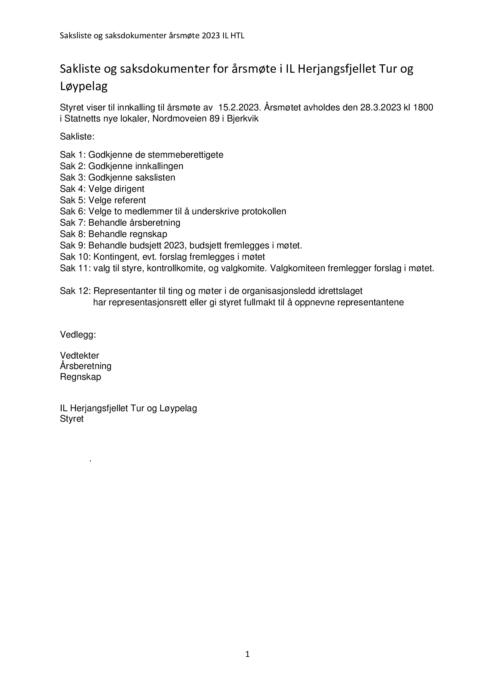 Saksliste og saksdokumenter årsmøte 2023 IL HTL

Sakliste og saksdokumenter for årsmøte i IL Herjangsfjellet Tur og Løypelag

Styret viser til innkalling til årsmøte av 15.2.2023. Årsmøtet avholdes den 28.3.2023 kl 1800 i Statnetts nye lokaler, Nordmoveien 89 i Bjerkvik

Sakliste:

Sak 1: Godkjenne de stemmeberettigete
Sak 2: Godkjenne innkallingen
Sak 3: Godkjenne sakslisten
Sak 4: Velge dirigent
Sak 5: Velge referent
Sak 6: Velge to medlemmer til å underskrive protokollen
Sak 7: Behandle årsberetning
Sak 8: Behandle regnskap
Sak 9: Behandle budsjett 2023, budsjett fremlegges i møtet.
Sak 10: Kontingent, evt. forslag fremlegges i møtet
Sak 11: valg til styre, kontrollkomite, og valgkomite. Valgkomiteen fremlegger forslag i møtet.

Sak 12: Representanter til ting og møter i de organisasjonsledd idrettslaget har representasjonsrett eller gi styret fullmakt til å oppnevne representantene

Vedlegg:

Vedtekter
Årsberetning
Regnskap

IL Herjangsfjellet Tur og Løypelag
Styret

1